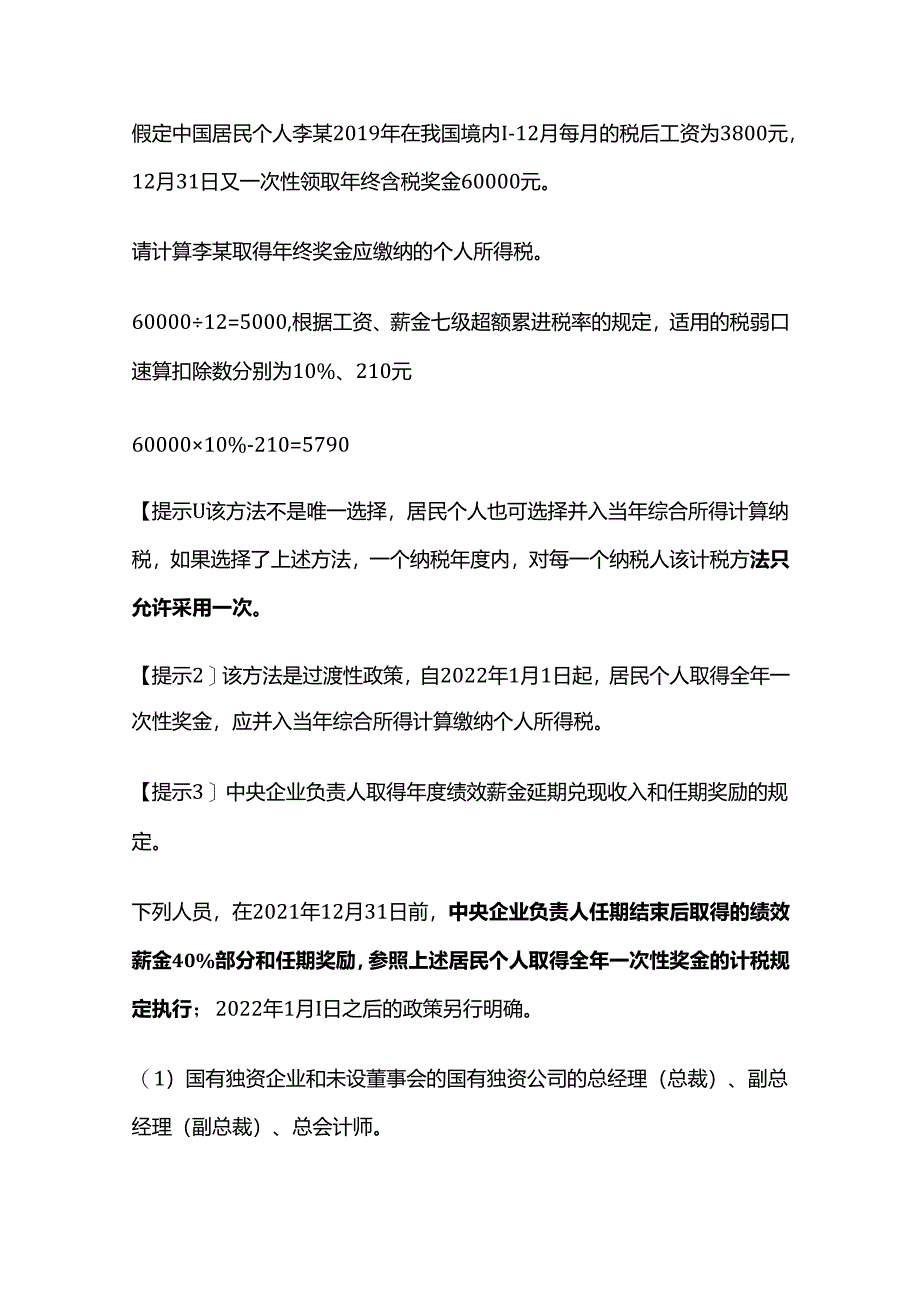 假定中国居民个人李某2019年在我国境内I-12月每月的税后工资为3800元，12月31日又一次性领取年终含税奖金60000元。

请计算李某取得年终奖金应缴纳的个人所得税。

60000÷12=5000,根据工资、薪金七级超额累进税率的规定，适用的税弱口速算扣除数分别为10%、210元

60000×10%-210=5790

【提示U该方法不是唯一选择，居民个人也可选择并入当年综合所得计算纳税，如果选择了上述方法，一个纳税年度内，对每一个纳税人该计税方法只允许采用一次。

【提示2〕该方法是过渡性政策，自2022年1月1日起，居民个人取得全年一次性奖金，应并入当年综合所得计算缴纳个人所得税。

【提示3〕中央企业负责人取得年度绩效薪金延期兑现收入和任期奖励的规定。

下列人员，在2021年12月31日前，中央企业负责人任期结束后取得的绩效薪金40%部分和任期奖励，参照上述居民个人取得全年一次性奖金的计税规定执行；2022年1月I日之后的政策另行明确。

（1）国有独资企业和未设董事会的国有独资公司的总经理（总裁）、副总经理（副总裁）、总会计师。